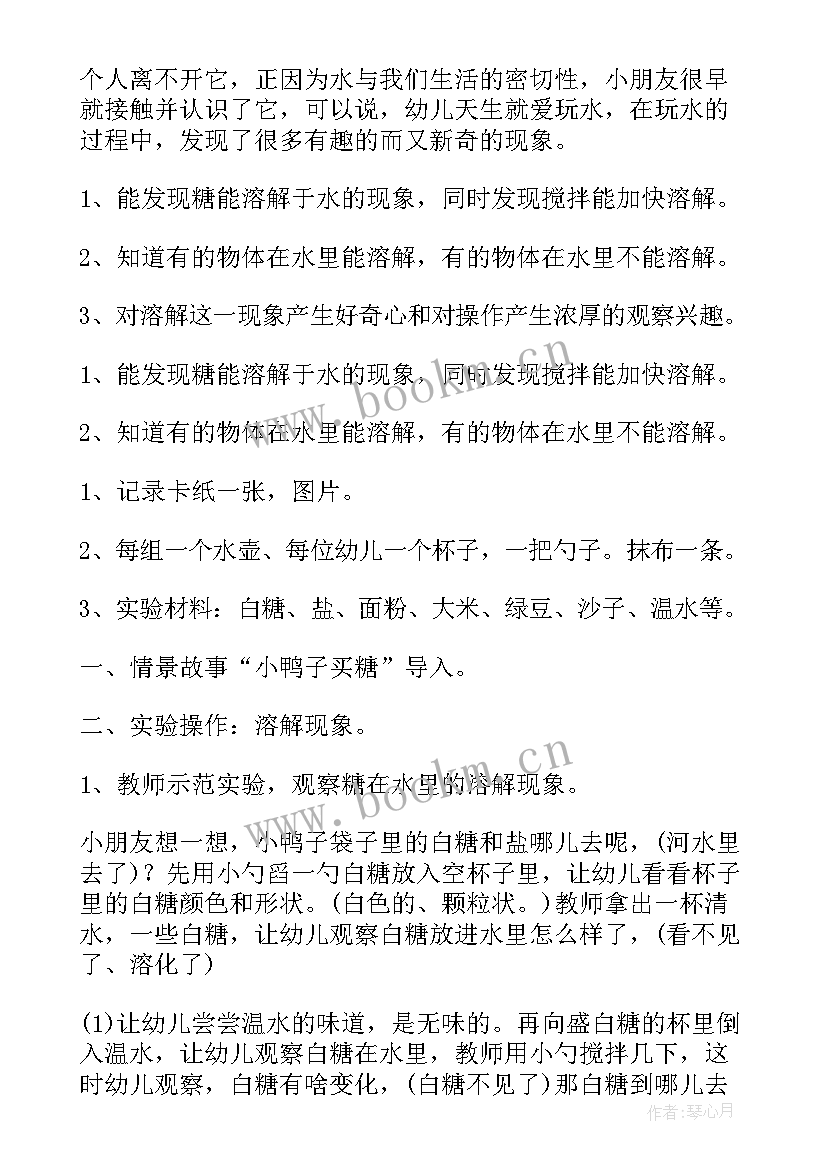 个人离不开它，正因为水与我们生活的密切性，小朋友很早就接触并认识了它，可以说，幼儿天生就爱玩水，在玩水的过程中，发现了很多有趣的而又新奇的现象。

1、能发现糖能溶解于水的现象，同时发现搅拌能加快溶解。

2、知道有的物体在水里能溶解，有的物体在水里不能溶解。

3、对溶解这一现象产生好奇心和对操作产生浓厚的观察兴趣。

1、能发现糖能溶解于水的现象，同时发现搅拌能加快溶解。

2、知道有的物体在水里能溶解，有的物体在水里不能溶解。

1、记录卡纸一张，图片。

2、每组一个水壶、每位幼儿一个杯子，一把勺子。抹布一条。

3、实验材料：白糖、盐、面粉、大米、绿豆、沙子、温水等。

一、情景故事“小鸭子买糖”导入。

二、实验操作：溶解现象。

1、教师示范实验，观察糖在水里的溶解现象。

小朋友想一想，小鸭子袋子里的白糖和盐哪儿去呢，(河水里去了)？先用小勺舀一勺白糖放入空杯子里，让幼儿看看杯子里的白糖颜色和形状。(白色的、颗粒状。)教师拿出一杯清水，一些白糖，让幼儿观察白糖放进水里怎么样了，(看不见了、溶化了)

(1)让幼儿尝尝温水的味道，是无味的。再向盛白糖的杯里倒入温水，让幼儿观察白糖在水里，教师用小勺搅拌几下，这时幼儿观察，白糖有啥变化，(白糖不见了)那白糖到哪儿去

www.bookm.cn

www.bookm.cn

作者：琴心月